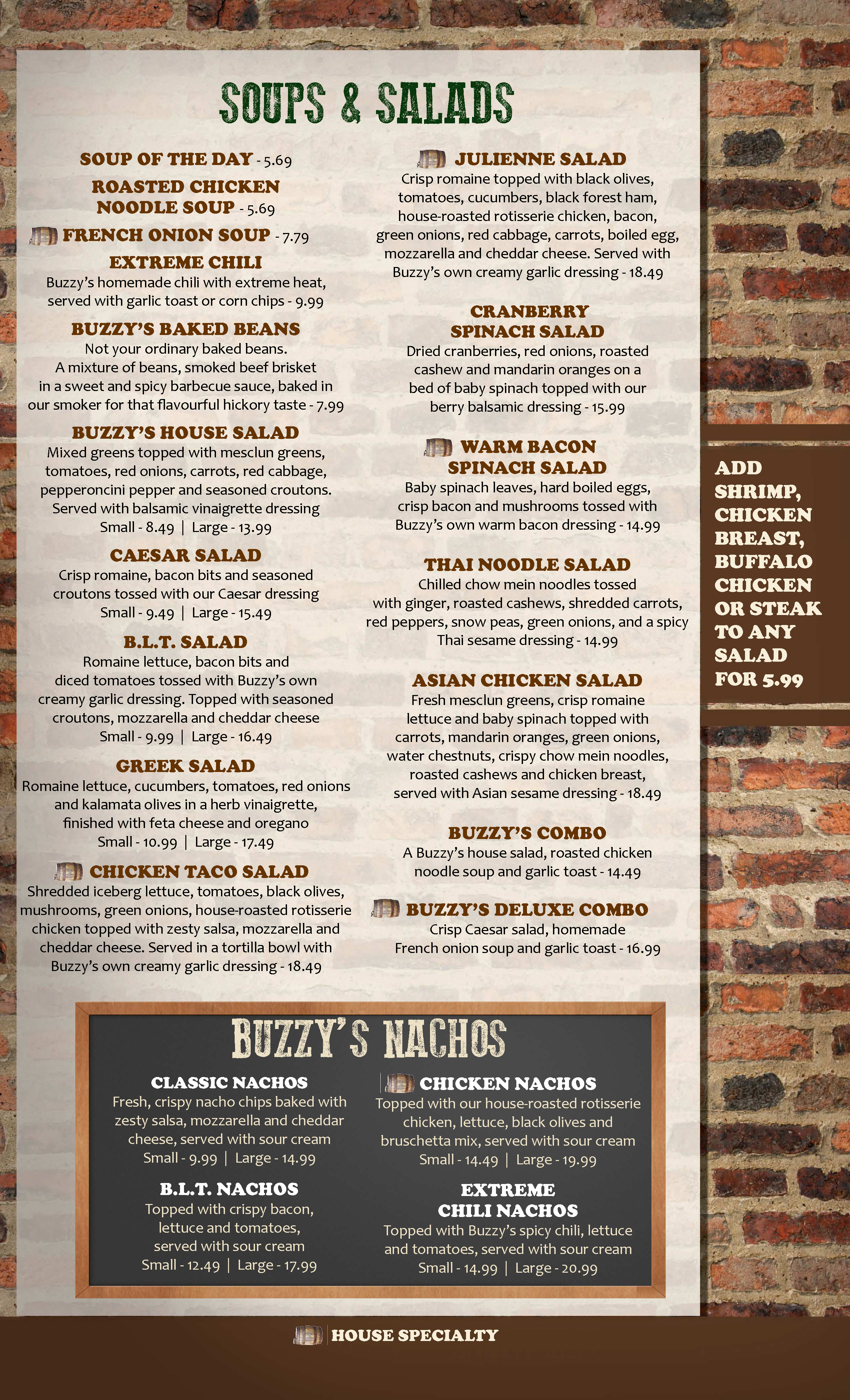 SOUPS & SALADS

SOUP OF THE DAY - 5.69

ROASTED CHICKEN NOODLE SOUP - 5.69

FRENCH ONION SOUP - 7.79

EXTREME CHILI
Buzzy's homemade chili with extreme heat, served with garlic toast or corn chips - 9.99

BUZZY'S BAKED BEANS
Not your ordinary baked beans. A mixture of beans, smoked beef brisket in a sweet and spicy barbecue sauce, baked in our smoker for that flavourful hickory taste - 7.99

BUZZY'S HOUSE SALAD
Mixed greens topped with mesclun greens, tomatoes, red onions, carrots, red cabbage, pepperoncini pepper and seasoned croutons. Served with balsamic vinaigrette dressing
Small - 8.49 | Large - 13.99

CAESAR SALAD
Crisp romaine, bacon bits and seasoned croutons tossed with our Caesar dressing
Small - 9.49 | Large - 15.49

B.L.T. SALAD
Romaine lettuce, bacon bits and diced tomatoes tossed with Buzzy's own creamy garlic dressing. Topped with seasoned croutons, mozzarella and cheddar cheese
Small - 9.99 | Large - 16.49

GREEK SALAD
Romaine lettuce, cucumbers, tomatoes, red onions and kalamata olives in a herb vinaigrette, finished with feta cheese and oregano
Small - 10.99 | Large - 17.49

CHICKEN TACO SALAD
Shredded iceberg lettuce, tomatoes, black olives, mushrooms, green onions, house-roasted rotisserie chicken topped with zesty salsa, mozzarella and cheddar cheese. Served in a tortilla bowl with Buzzy's own creamy garlic dressing - 18.49

JULIENNE SALAD
Crisp romaine topped with black olives, tomatoes, cucumbers, black forest ham, house-roasted rotisserie chicken, bacon, green onions, red cabbage, carrots, boiled egg, mozzarella and cheddar cheese. Served with Buzzy's own creamy garlic dressing - 18.49

CRANBERRY SPINACH SALAD
Dried cranberries, red onions, roasted cashew and mandarin oranges on a bed of baby spinach topped with our berry balsamic dressing - 15.99

WARM BACON SPINACH SALAD
Baby spinach leaves, hard boiled eggs, crisp bacon and mushrooms tossed with Buzzy's own warm bacon dressing - 14.99

THAI NOODLE SALAD
Chilled chow mein noodles tossed with ginger, roasted cashews, shredded carrots, red peppers, snow peas, green onions, and a spicy Thai sesame dressing - 14.99

ASIAN CHICKEN SALAD
Fresh mesclun greens, crisp romaine lettuce and baby spinach topped with carrots, mandarin oranges, green onions, water chestnuts, crispy chow mein noodles, roasted cashews and chicken breast, served with Asian sesame dressing - 18.49

BUZZY'S COMBO
A Buzzy's house salad, roasted chicken noodle soup and garlic toast - 14.49

BUZZY'S DELUXE COMBO
Crisp Caesar salad, homemade French onion soup and garlic toast - 16.99

ADD SHRIMP, CHICKEN BREAST, BUFFALO CHICKEN OR STEAK TO ANY SALAD FOR 5.99

BUZZY'S NACHOS

CLASSIC NACHOS
Fresh, crispy nacho chips baked with zesty salsa, mozzarella and cheddar cheese, served with sour cream
Small - 9.99 | Large - 14.99

B.L.T. NACHOS
Topped with crispy bacon, lettuce and tomatoes, served with sour cream
Small - 12.49 | Large - 17.99

CHICKEN NACHOS
Topped with our house-roasted rotisserie chicken, lettuce, black olives and bruschetta mix, served with sour cream
Small - 14.49 | Large - 19.99

EXTREME CHILI NACHOS
Topped with Buzzy's spicy chili, lettuce and tomatoes, served with sour cream
Small - 14.99 | Large - 20.99

HOUSE SPECIALTY